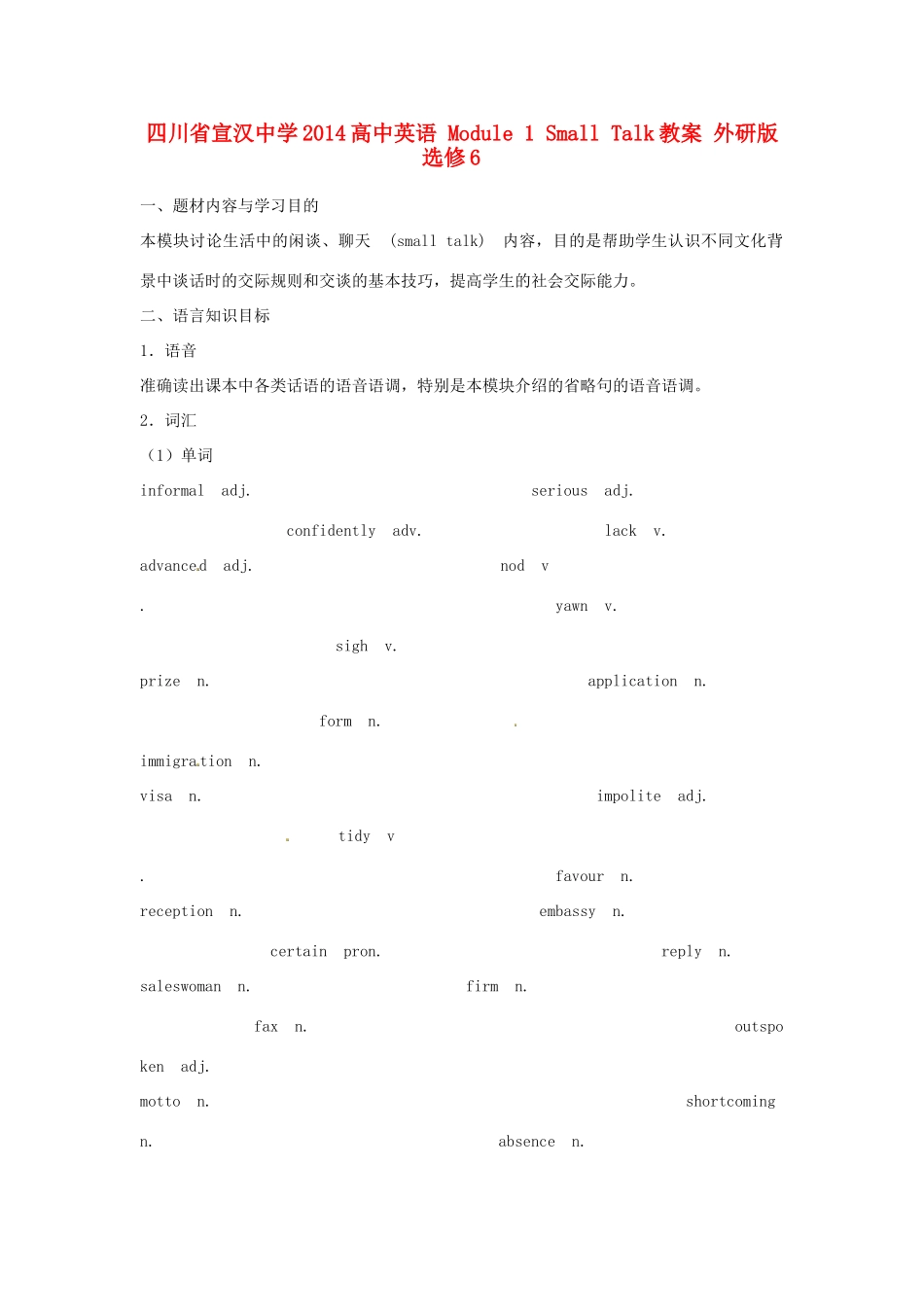 四川省宣汉中学2014高中英语 Module 1 Small Talk教案 外研版选修6

一、题材内容与学习目的

本模块讨论生活中的闲谈、聊天 (small talk) 内容，目的是帮助学生认识不同文化背景中谈话时的交际规则和交谈的基本技巧，提高学生的社会交际能力。

二、语言知识目标

1. 语音

准确读出课本中各类话语的语音语调，特别是本模块介绍的省略句的语音语调。

2. 词汇

（1）单词

informal adj. serious adj.

confidently adv. lack v.

advanced adj. nod v

. yawn v.

sigh v.

prize n. application n.

form n.

immigration n.

visa n. impolite adj.

tidy v

. favour n.

reception n. embassy n.

certain pron. reply n.

saleswoman n. firm n.

fax n. outspoken adj.

motto n. shortcoming n. absence n.